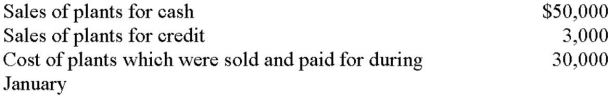 | | |
|---|---|
| Sales of plants for cash | \$50,000 |
| Sales of plants for credit | 3,000 |
| Cost of plants which were sold and paid for during January | 30,000 |